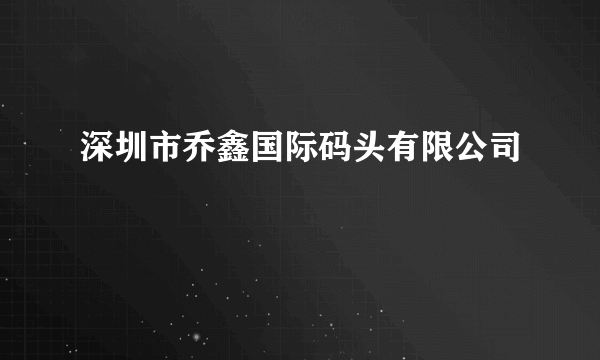 深圳市乔鑫国际码头有限公司